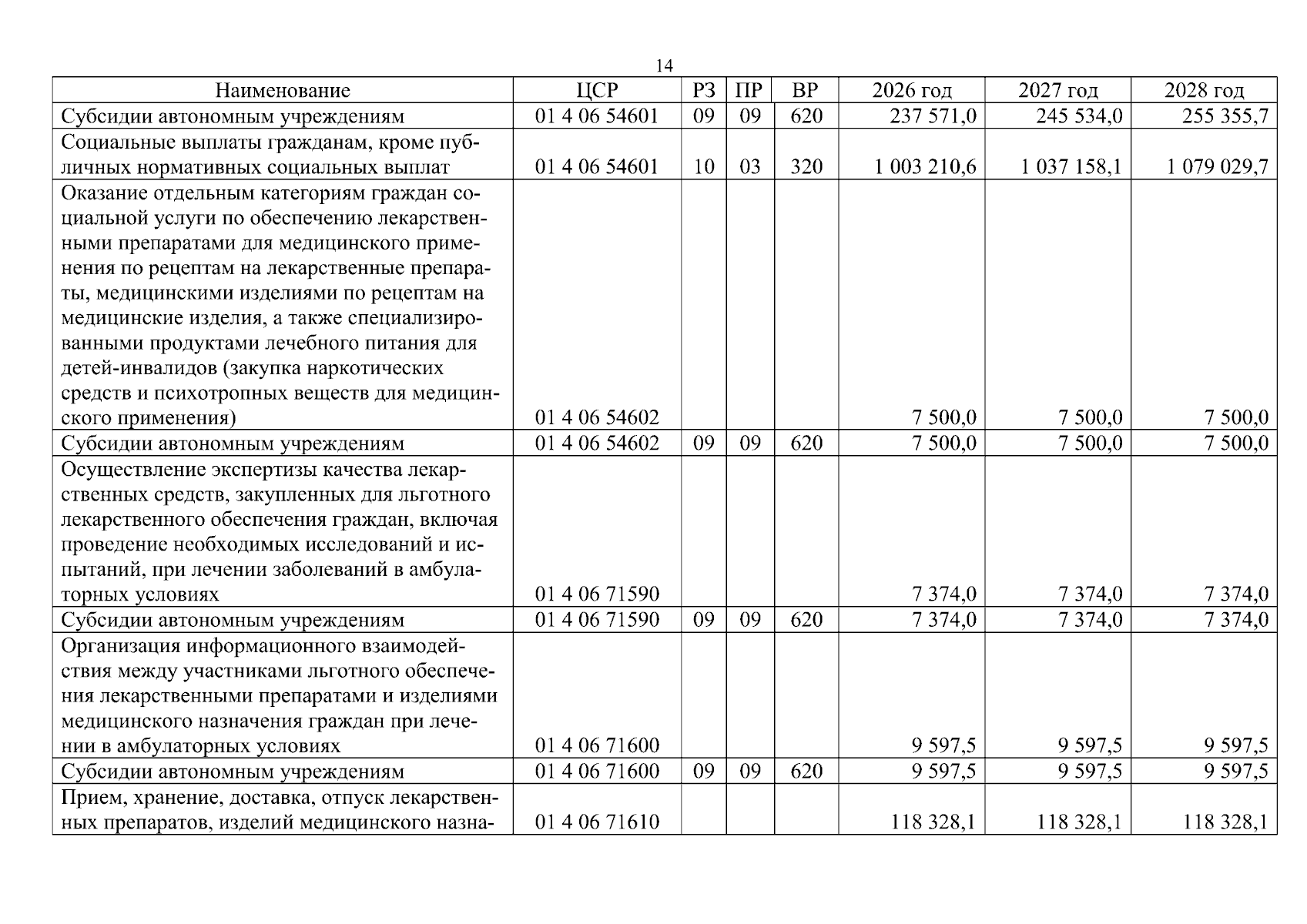 14

| Наименование | ЦСР | РЗ | ПР | ВР | 2026 год | 2027 год | 2028 год |
|---|---|---|---|---|---|---|---|
| Субсидии автономным учреждениям | 01 4 06 54601 | 09 | 09 | 620 | 237 571,0 | 245 534,0 | 255 355,7 |
| Социальные выплаты гражданам, кроме публичных нормативных социальных выплат | 01 4 06 54601 | 10 | 03 | 320 | 1 003 210,6 | 1 037 158,1 | 1 079 029,7 |
| Оказание отдельным категориям граждан социальной услуги по обеспечению лекарственными препаратами для медицинского применения по рецептам на лекарственные препараты, медицинскими изделиями по рецептам на медицинские изделия, а также специализированными продуктами лечебного питания для детей-инвалидов (закупка наркотических средств и психотропных веществ для медицинского применения) | 01 4 06 54602 | | | | 7 500,0 | 7 500,0 | 7 500,0 |
| Субсидии автономным учреждениям | 01 4 06 54602 | 09 | 09 | 620 | 7 500,0 | 7 500,0 | 7 500,0 |
| Осуществление экспертизы качества лекарственных средств, закупленных для льготного лекарственного обеспечения граждан, включая проведение необходимых исследований и испытаний, при лечении заболеваний в амбулаторных условиях | 01 4 06 71590 | | | | 7 374,0 | 7 374,0 | 7 374,0 |
| Субсидии автономным учреждениям | 01 4 06 71590 | 09 | 09 | 620 | 7 374,0 | 7 374,0 | 7 374,0 |
| Организация информационного взаимодействия между участниками льготного обеспечения лекарственными препаратами и изделиями медицинского назначения граждан при лечении в амбулаторных условиях | 01 4 06 71600 | | | | 9 597,5 | 9 597,5 | 9 597,5 |
| Субсидии автономным учреждениям | 01 4 06 71600 | 09 | 09 | 620 | 9 597,5 | 9 597,5 | 9 597,5 |
| Прием, хранение, доставка, отпуск лекарственных препаратов, изделий медицинского назна- | 01 4 06 71610 | | | | 118 328,1 | 118 328,1 | 118 328,1 |